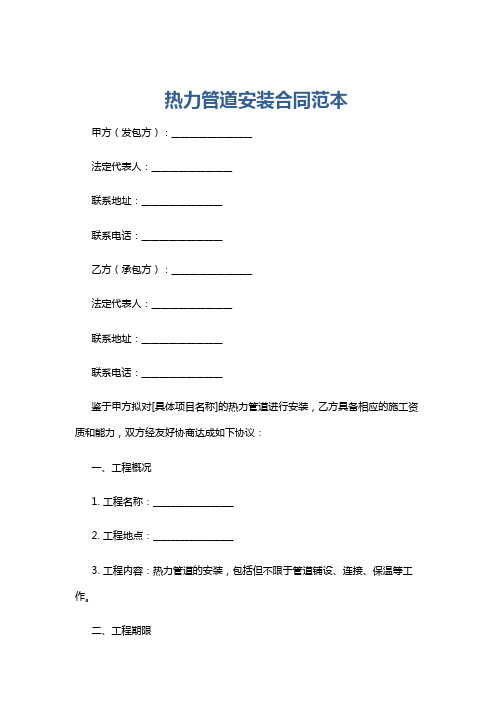 热力管道安装合同范本

甲方（发包方）：________________

法定代表人：________________

联系地址：________________

联系电话：________________

乙方（承包方）：________________

法定代表人：________________

联系地址：________________

联系电话：________________

鉴于甲方拟对[具体项目名称]的热力管道进行安装，乙方具备相应的施工资质和能力，双方经友好协商达成如下协议：

一、工程概况

1. 工程名称：________________

2. 工程地点：________________

3. 工程内容：热力管道的安装，包括但不限于管道铺设、连接、保温等工作。

二、工程期限